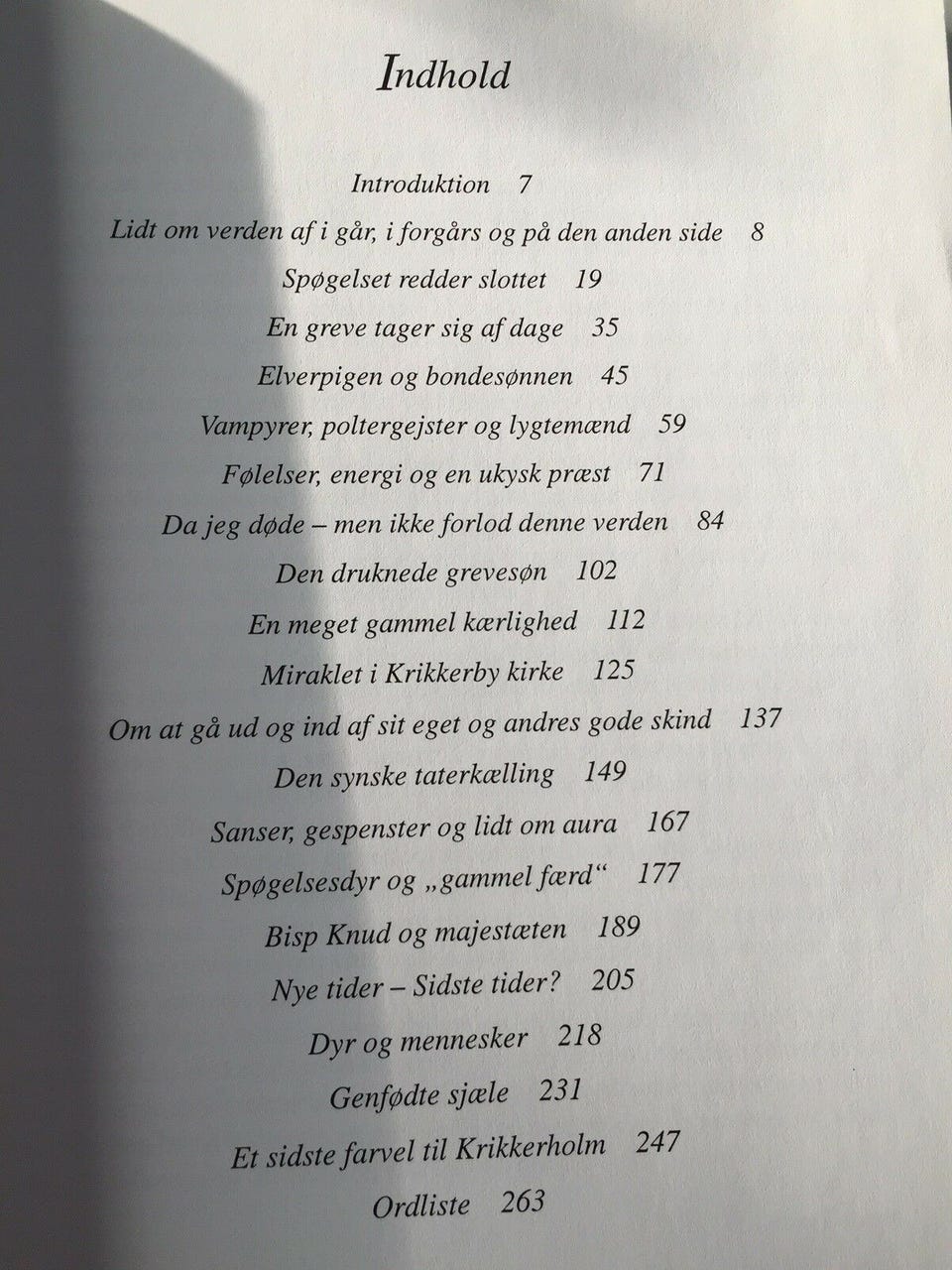 Indhold

Introduktion 7

Lidt om verden af i går, i forgårs og på den anden side 8

Spøgelset redder slottet 19

En greve tager sig af dage 35

Elverpigen og bondesønnen 45

Vampyrer, poltergejster og lygtemænd 59

Følelser, energi og en ukysk præst 71

Da jeg døde – men ikke forlod denne verden 84

Den druknede grevesøn 102

En meget gammel kærlighed 112

Miraklet i Krikkerby kirke 125

Om at gå ud og ind af sit eget og andres gode skind 137

Den synske taterkælling 149

Sanser, gespenster og lidt om aura 167

Spøgelsesdyr og „gammel færd“ 177

Bisp Knud og majestæten 189

Nye tider – Sidste tider? 205

Dyr og mennesker 218

Genfødte sjæle 231

Et sidste farvel til Krikkerholm 247

Ordliste 263